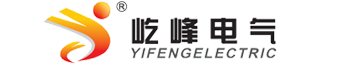 ®
屹峰电气
YIFENGELECTRIC